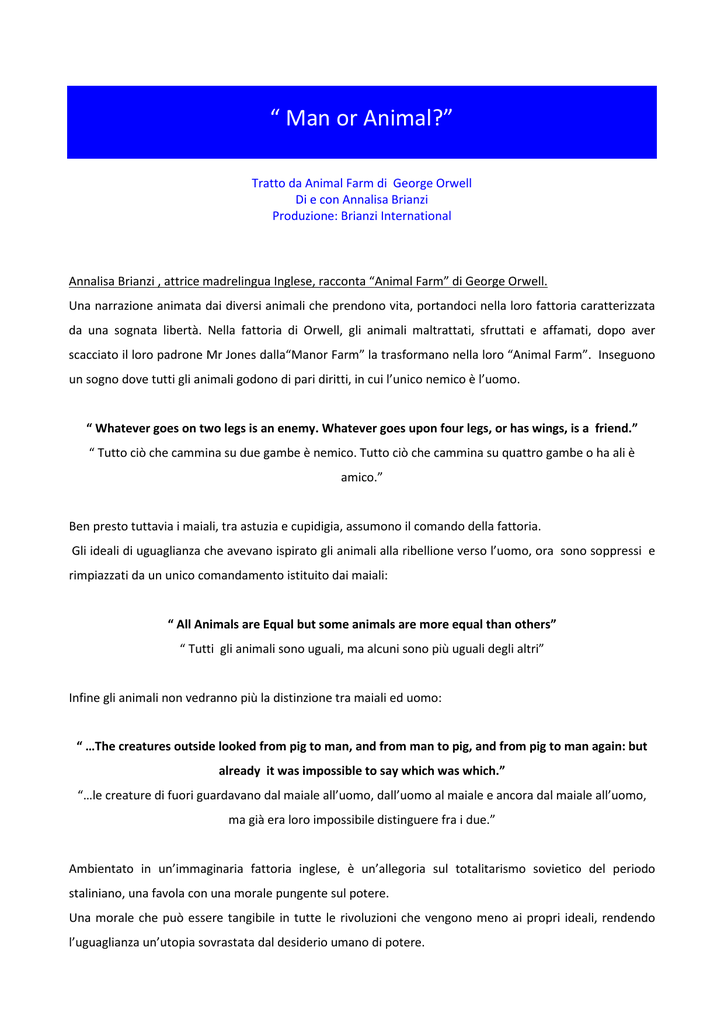 “ Man or Animal?”

Tratto da Animal Farm di George Orwell
Di e con Annalisa Brianzi
Produzione: Brianzi International

Annalisa Brianzi , attrice madrelingua Inglese, racconta “Animal Farm” di George Orwell.
Una narrazione animata dai diversi animali che prendono vita, portandoci nella loro fattoria caratterizzata da una sognata libertà. Nella fattoria di Orwell, gli animali maltrattati, sfruttati e affamati, dopo aver scacciato il loro padrone Mr Jones dalla“Manor Farm” la trasformano nella loro “Animal Farm”. Inseguono un sogno dove tutti gli animali godono di pari diritti, in cui l’unico nemico è l’uomo.

“ Whatever goes on two legs is an enemy. Whatever goes upon four legs, or has wings, is a friend.”
“ Tutto ciò che cammina su due gambe è nemico. Tutto ciò che cammina su quattro gambe o ha ali è amico.”

Ben presto tuttavia i maiali, tra astuzia e cupidigia, assumono il comando della fattoria.
Gli ideali di uguaglianza che avevano ispirato gli animali alla ribellione verso l’uomo, ora sono soppressi e rimpiazzati da un unico comandamento istituito dai maiali:

“ All Animals are Equal but some animals are more equal than others”
“ Tutti gli animali sono uguali, ma alcuni sono più uguali degli altri”

Infine gli animali non vedranno più la distinzione tra maiali ed uomo:

“ …The creatures outside looked from pig to man, and from man to pig, and from pig to man again: but already it was impossible to say which was which.”
“…le creature di fuori guardavano dal maiale all’uomo, dall’uomo al maiale e ancora dal maiale all’uomo, ma già era loro impossibile distinguere fra i due.”

Ambientato in un’immaginaria fattoria inglese, è un’allegoria sul totalitarismo sovietico del periodo staliniano, una favola con una morale pungente sul potere.
Una morale che può essere tangibile in tutte le rivoluzioni che vengono meno ai propri ideali, rendendo l’uguaglianza un’utopia sovrastata dal desiderio umano di potere.